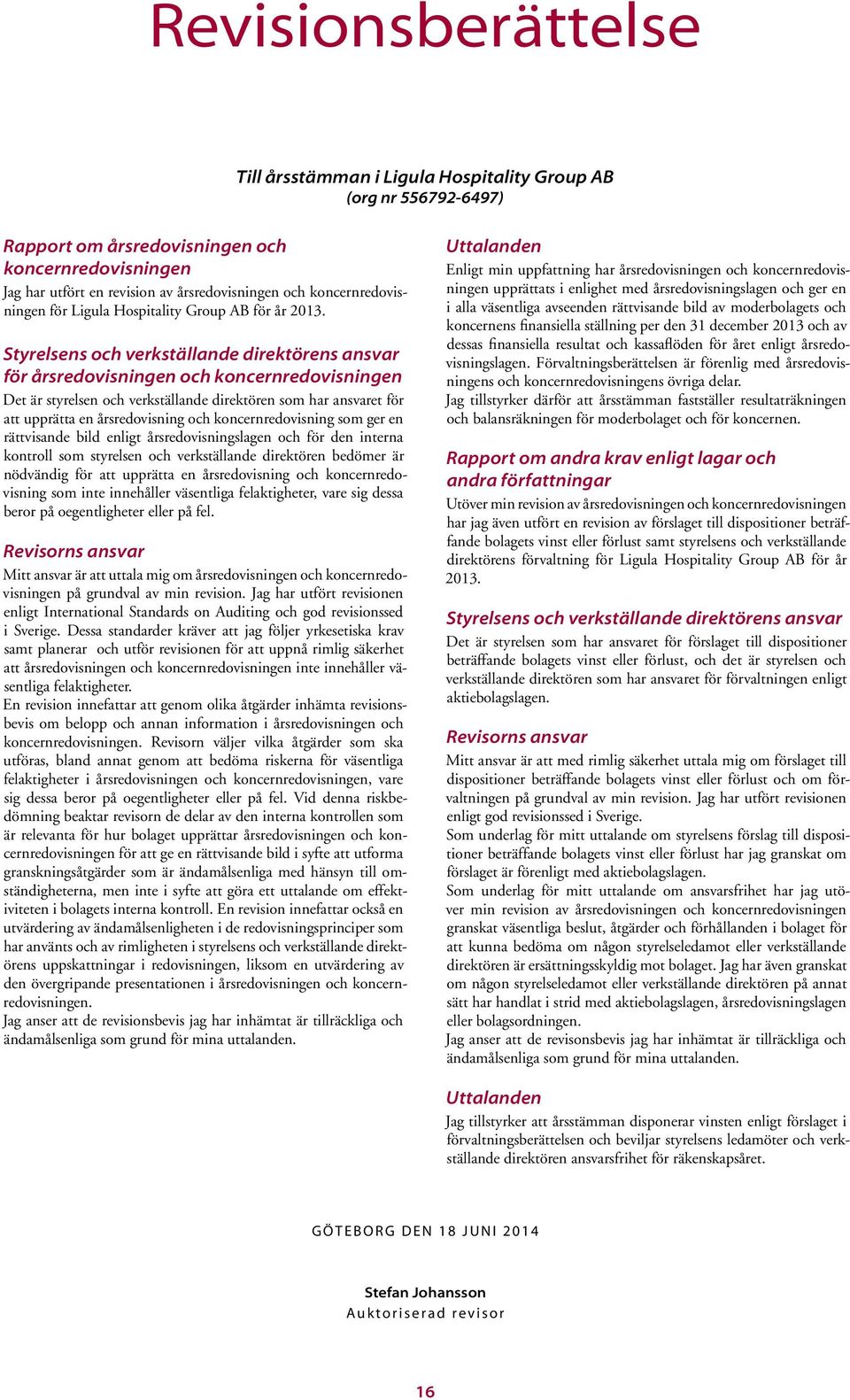 Revisionsberättelse

Till årsstämman i Ligula Hospitality Group AB
(org nr 556792-6497)

Rapport om årsredovisningen och koncernredovisningen
Jag har utfört en revision av årsredovisningen och koncernredovisningen för Ligula Hospitality Group AB för år 2013.

Styrelsens och verkställande direktörens ansvar för årsredovisningen och koncernredovisningen
Det är styrelsen och verkställande direktören som har ansvaret för att upprätta en årsredovisning och koncernredovisning som ger en rättvisande bild enligt årsredovisningslagen och för den interna kontroll som styrelsen och verkställande direktören bedömer är nödvändig för att upprätta en årsredovisning och koncernredovisning som inte innehåller väsentliga felaktigheter, vare sig dessa beror på oegentligheter eller på fel.

Revisorns ansvar
Mitt ansvar är att uttala mig om årsredovisningen och koncernredovisningen på grundval av min revision. Jag har utfört revisionen enligt International Standards on Auditing och god revisionssed i Sverige. Dessa standarder kräver att jag följer yrkesetiska krav samt planerar och utför revisionen för att uppnå rimlig säkerhet att årsredovisningen och koncernredovisningen inte innehåller väsentliga felaktigheter.
En revision innefattar att genom olika åtgärder inhämta revisionsbevis om belopp och annan information i årsredovisningen och koncernredovisningen. Revisorn väljer vilka åtgärder som ska utföras, bland annat genom att bedöma riskerna för väsentliga felaktigheter i årsredovisningen och koncernredovisningen, vare sig dessa beror på oegentligheter eller på fel. Vid denna riskbedömning beaktar revisorn de delar av den interna kontrollen som är relevanta för hur bolaget upprättar årsredovisningen och koncernredovisningen för att ge en rättvisande bild i syfte att utforma granskningsåtgärder som är ändamålsenliga med hänsyn till omständigheterna, men inte i syfte att göra ett uttalande om effektiviteten i bolagets interna kontroll. En revision innefattar också en utvärdering av ändamålsenligheten i de redovisningsprinciper som har använts och av rimligheten i styrelsens och verkställande direktörens uppskattningar i redovisningen, liksom en utvärdering av den övergripande presentationen i årsredovisningen och koncernredovisningen.
Jag anser att de revisionsbevis jag har inhämtat är tillräckliga och ändamålsenliga som grund för mina uttalanden.

Uttalanden
Enligt min uppfattning har årsredovisningen och koncernredovisningen upprättats i enlighet med årsredovisningslagen och ger en i alla väsentliga avseenden rättvisande bild av moderbolagets och koncernens finansiella ställning per den 31 december 2013 och av dessas finansiella resultat och kassaflöden för året enligt årsredovisningslagen. Förvaltningsberättelsen är förenlig med årsredovisningens och koncernredovisningens övriga delar.
Jag tillstyrker därför att årsstämman fastställer resultaträkningen och balansräkningen för moderbolaget och för koncernen.

Rapport om andra krav enligt lagar och andra författningar
Utöver min revision av årsredovisningen och koncernredovisningen har jag även utfört en revision av förslaget till dispositioner beträffande bolagets vinst eller förlust samt styrelsens och verkställande direktörens förvaltning för Ligula Hospitality Group AB för år 2013.

Styrelsens och verkställande direktörens ansvar
Det är styrelsen som har ansvaret för förslaget till dispositioner beträffande bolagets vinst eller förlust, och det är styrelsen och verkställande direktören som har ansvaret för förvaltningen enligt aktiebolagslagen.

Revisorns ansvar
Mitt ansvar är att med rimlig säkerhet uttala mig om förslaget till dispositioner beträffande bolagets vinst eller förlust och om förvaltningen på grundval av min revision. Jag har utfört revisionen enligt god revisionssed i Sverige.
Som underlag för mitt uttalande om styrelsens förslag till dispositioner beträffande bolagets vinst eller förlust har jag granskat om förslaget är förenligt med aktiebolagslagen.
Som underlag för mitt uttalande om ansvarsfrihet har jag utöver min revision av årsredovisningen och koncernredovisningen granskat väsentliga beslut, åtgärder och förhållanden i bolaget för att kunna bedöma om någon styrelseledamot eller verkställande direktören är ersättningsskyldig mot bolaget. Jag har även granskat om någon styrelseledamot eller verkställande direktören på annat sätt har handlat i strid med aktiebolagslagen, årsredovisningslagen eller bolagsordningen.
Jag anser att de revisonsbevis jag har inhämtat är tillräckliga och ändamålsenliga som grund för mina uttalanden.

Uttalanden
Jag tillstyrker att årsstämman disponerar vinsten enligt förslaget i förvaltningsberättelsen och beviljar styrelsens ledamöter och verkställande direktören ansvarsfrihet för räkenskapsåret.

GÖTEBORG DEN 18 JUNI 2014

Stefan Johansson
Auktoriserad revisor

16